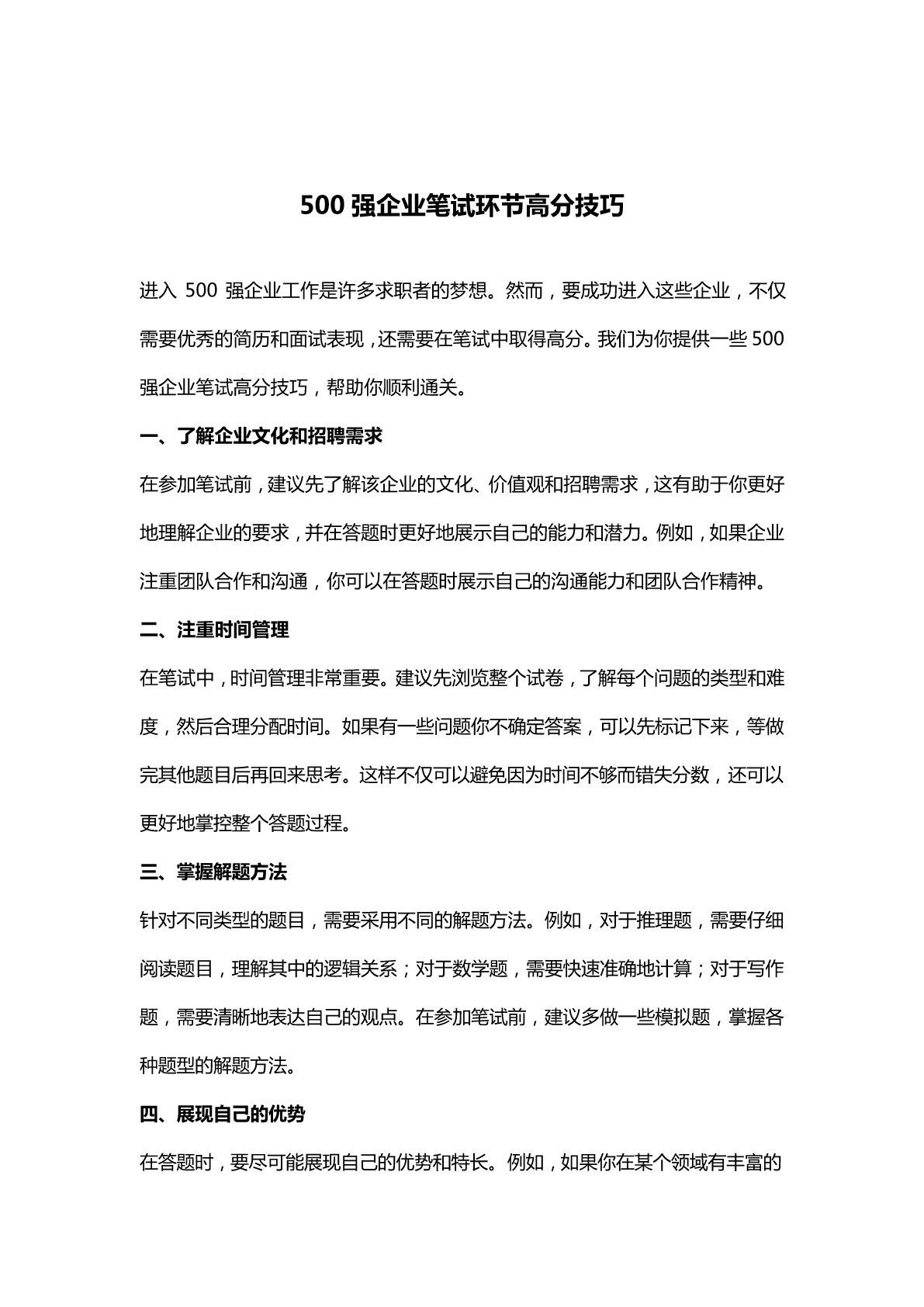 500 强企业笔试环节高分技巧

进入 500 强企业工作是许多求职者的梦想。然而，要成功进入这些企业，不仅需要优秀的简历和面试表现，还需要在笔试中取得高分。我们为你提供一些 500 强企业笔试高分技巧，帮助你顺利通关。

一、了解企业文化和招聘需求

在参加笔试前，建议先了解该企业的文化、价值观和招聘需求，这有助于你更好地理解企业的要求，并在答题时更好地展示自己的能力和潜力。例如，如果企业注重团队合作和沟通，你可以在答题时展示自己的沟通能力和团队合作精神。

二、注重时间管理

在笔试中，时间管理非常重要。建议先浏览整个试卷，了解每个问题的类型和难度，然后合理分配时间。如果有一些问题你不确定答案，可以先标记下来，等做完其他题目后再回来思考。这样不仅可以避免因为时间不够而错失分数，还可以更好地掌控整个答题过程。

三、掌握解题方法

针对不同类型的题目，需要采用不同的解题方法。例如，对于推理题，需要仔细阅读题目，理解其中的逻辑关系；对于数学题，需要快速准确地计算；对于写作题，需要清晰地表达自己的观点。在参加笔试前，建议多做一些模拟题，掌握各种题型的解题方法。

四、展现自己的优势

在答题时，要尽可能展现自己的优势和特长。例如，如果你在某个领域有丰富的